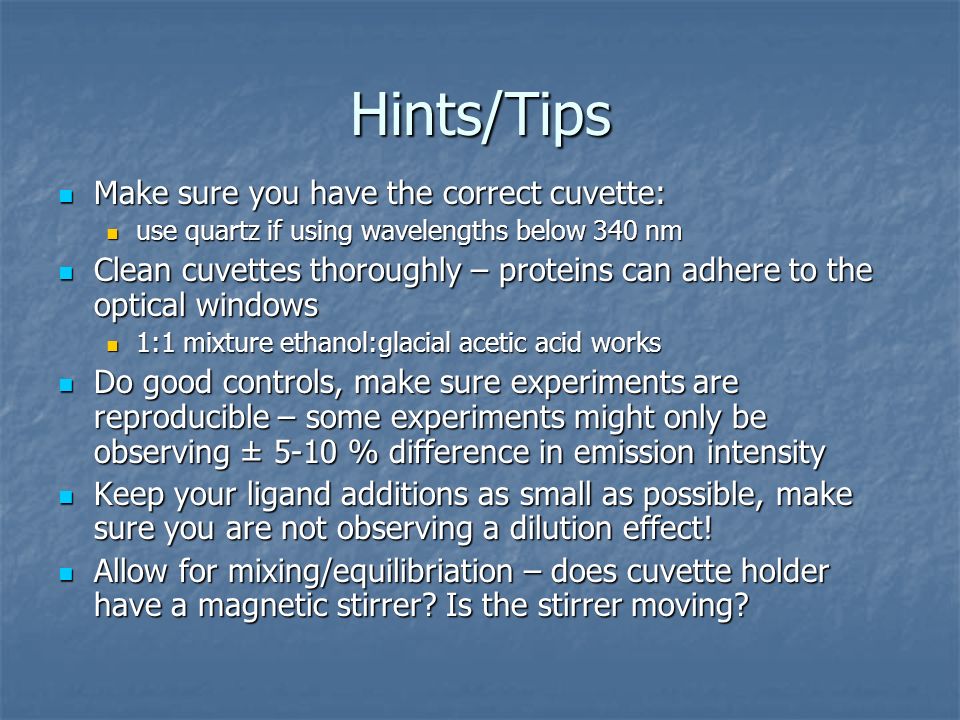 Hints/Tips

- Make sure you have the correct cuvette:
  - use quartz if using wavelengths below 340 nm
- Clean cuvettes thoroughly – proteins can adhere to the optical windows
  - 1:1 mixture ethanol:glacial acetic acid works
- Do good controls, make sure experiments are reproducible – some experiments might only be observing ± 5-10 % difference in emission intensity
- Keep your ligand additions as small as possible, make sure you are not observing a dilution effect!
- Allow for mixing/equilibriation – does cuvette holder have a magnetic stirrer? Is the stirrer moving?